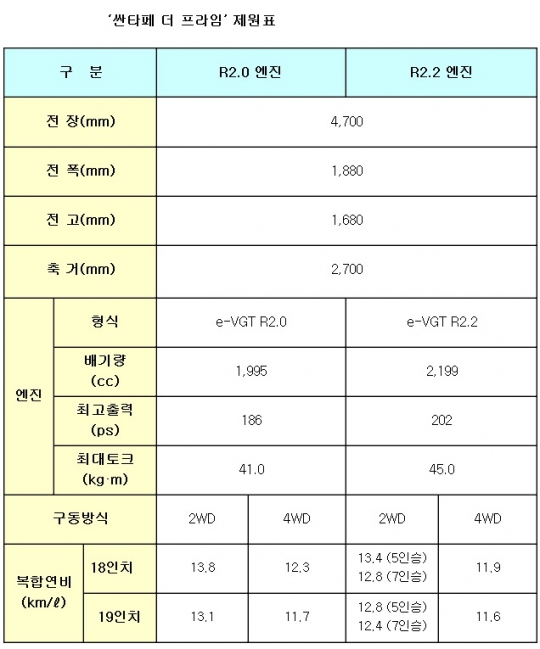 '싼타페 더 프라임' 제원표

| 구 분 | | R2.0 엔진 | | R2.2 엔진 | |
|---|---|---|---|---|---|
| 전 장(mm) | | 4,700 | | | |
| 전 폭(mm) | | 1,880 | | | |
| 전 고(mm) | | 1,680 | | | |
| 축 거(mm) | | 2,700 | | | |
| 엔진 | 형식 | e-VGT R2.0 | | e-VGT R2.2 | |
| 엔진 | 배기량 (cc) | 1,995 | | 2,199 | |
| 엔진 | 최고출력 (ps) | 186 | | 202 | |
| 엔진 | 최대토크 (kg·m) | 41.0 | | 45.0 | |
| 구동방식 | | 2WD | 4WD | 2WD | 4WD |
| 복합연비 (km/ℓ) | 18인치 | 13.8 | 12.3 | 13.4 (5인승) 12.8 (7인승) | 11.9 |
| 복합연비 (km/ℓ) | 19인치 | 13.1 | 11.7 | 12.8 (5인승) 12.4 (7인승) | 11.6 |